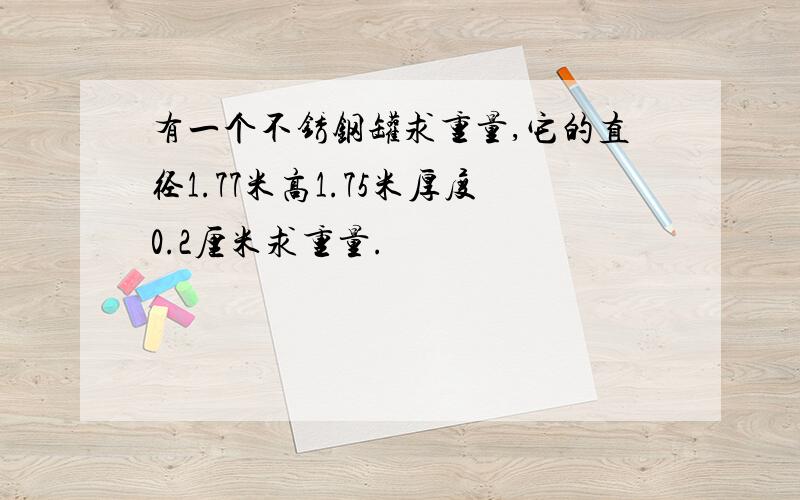 有一个不锈钢罐求重量,它的直径1.77米高1.75米厚度0.2厘米求重量.